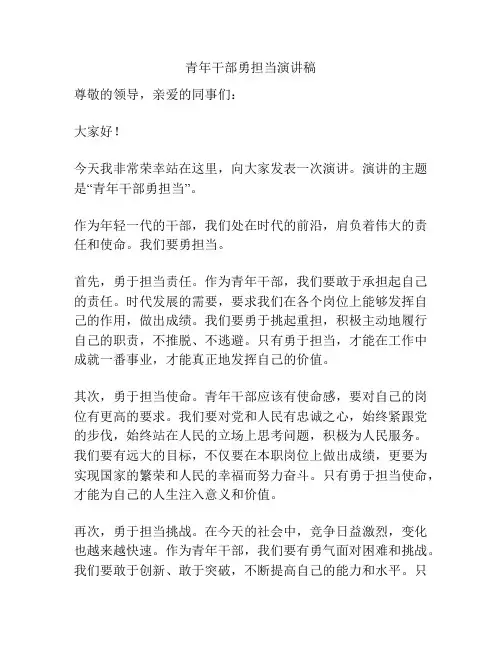 青年干部勇担当演讲稿

尊敬的领导，亲爱的同事们：

大家好！

今天我非常荣幸站在这里，向大家发表一次演讲。演讲的主题是“青年干部勇担当”。

作为年轻一代的干部，我们处在时代的前沿，肩负着伟大的责任和使命。我们要勇担当。

首先，勇于担当责任。作为青年干部，我们要敢于承担起自己的责任。时代发展的需要，要求我们在各个岗位上能够发挥自己的作用，做出成绩。我们要勇于挑起重担，积极主动地履行自己的职责，不推脱、不逃避。只有勇于担当，才能在工作中成就一番事业，才能真正地发挥自己的价值。

其次，勇于担当使命。青年干部应该有使命感，要对自己的岗位有更高的要求。我们要对党和人民有忠诚之心，始终紧跟党的步伐，始终站在人民的立场上思考问题，积极为人民服务。我们要有远大的目标，不仅要在本职岗位上做出成绩，更要为实现国家的繁荣和人民的幸福而努力奋斗。只有勇于担当使命，才能为自己的人生注入意义和价值。

再次，勇于担当挑战。在今天的社会中，竞争日益激烈，变化也越来越快速。作为青年干部，我们要有勇气面对困难和挑战。我们要敢于创新、敢于突破，不断提高自己的能力和水平。只